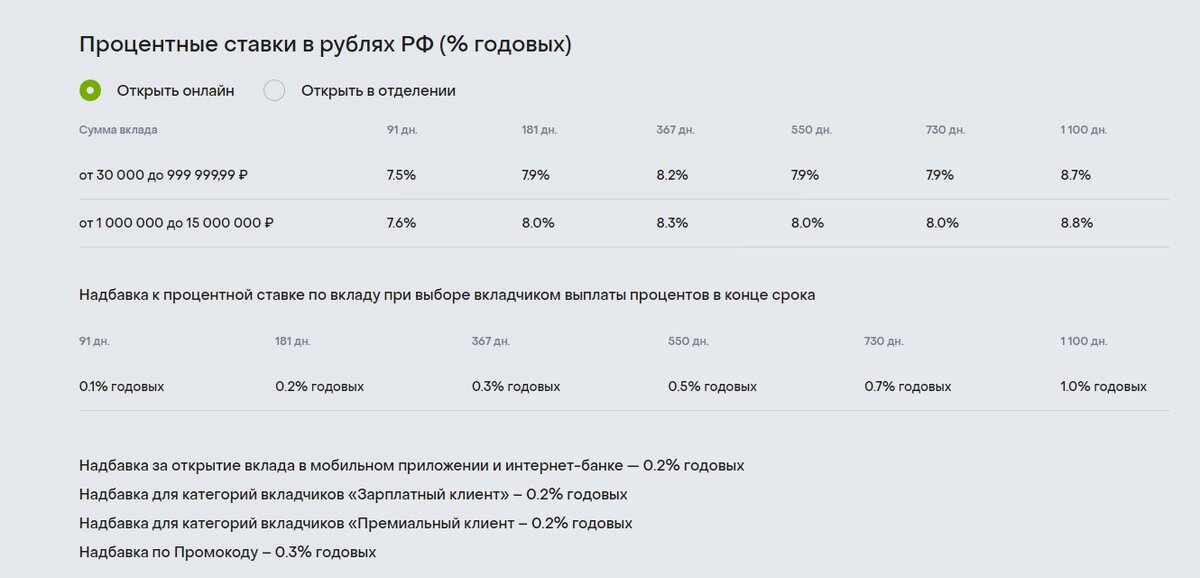 Процентные ставки в рублях РФ (% годовых)

Открыть онлайн Открыть в отделении

| Сумма вклада | 91 дн. | 181 дн. | 367 дн. | 550 дн. | 730 дн. | 1 100 дн. |
|---|---|---|---|---|---|---|
| от 30 000 до 999 999,99 ₽ | 7.5% | 7.9% | 8.2% | 7.9% | 7.9% | 8.7% |
| от 1 000 000 до 15 000 000 ₽ | 7.6% | 8.0% | 8.3% | 8.0% | 8.0% | 8.8% |

Надбавка к процентной ставке по вкладу при выборе вкладчиком выплаты процентов в конце срока

| 91 дн. | 181 дн. | 367 дн. | 550 дн. | 730 дн. | 1 100 дн. |
|---|---|---|---|---|---|
| 0.1% годовых | 0.2% годовых | 0.3% годовых | 0.5% годовых | 0.7% годовых | 1.0% годовых |

Надбавка за открытие вклада в мобильном приложении и интернет-банке — 0.2% годовых
Надбавка для категорий вкладчиков «Зарплатный клиент» – 0.2% годовых
Надбавка для категорий вкладчиков «Премиальный клиент – 0.2% годовых
Надбавка по Промокоду – 0.3% годовых